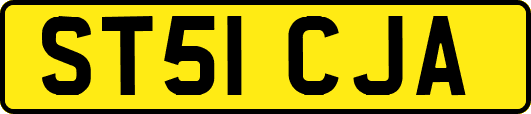 ST51 CJA